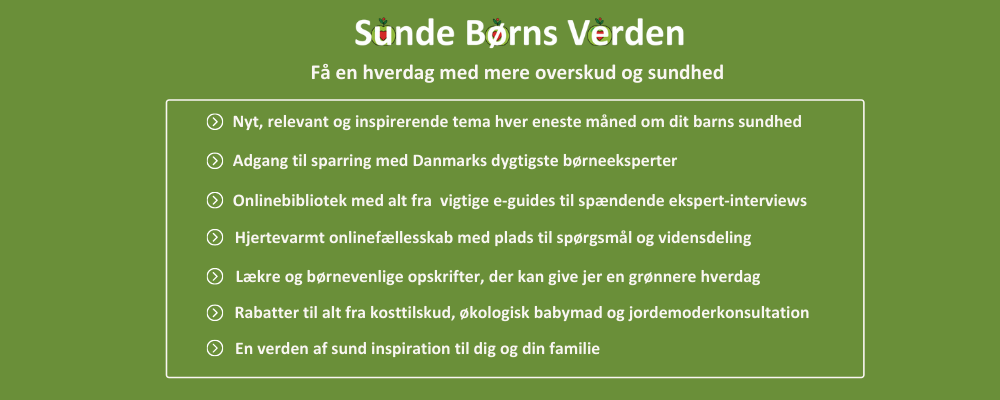 Sunde Børns Verden

Få en hverdag med mere overskud og sundhed

Nyt, relevant og inspirerende tema hver eneste måned om dit barns sundhed

Adgang til sparring med Danmarks dygtigste børneeksperter

Onlinebibliotek med alt fra vigtige e-guides til spændende ekspert-interviews

Hjertevarmt onlinefællesskab med plads til spørgsmål og vidensdeling

Lækre og børnevenlige opskrifter, der kan give jer en grønnere hverdag

Rabatter til alt fra kosttilskud, økologisk babymad og jordemoderkonsultation

En verden af sund inspiration til dig og din familie